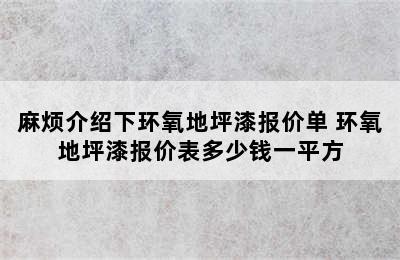 麻烦介绍下环氧地坪漆报价单 环氧地坪漆报价表多少钱一平方